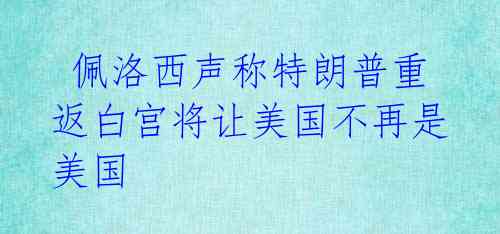 佩洛西声称特朗普重返白宫将让美国不再是美国